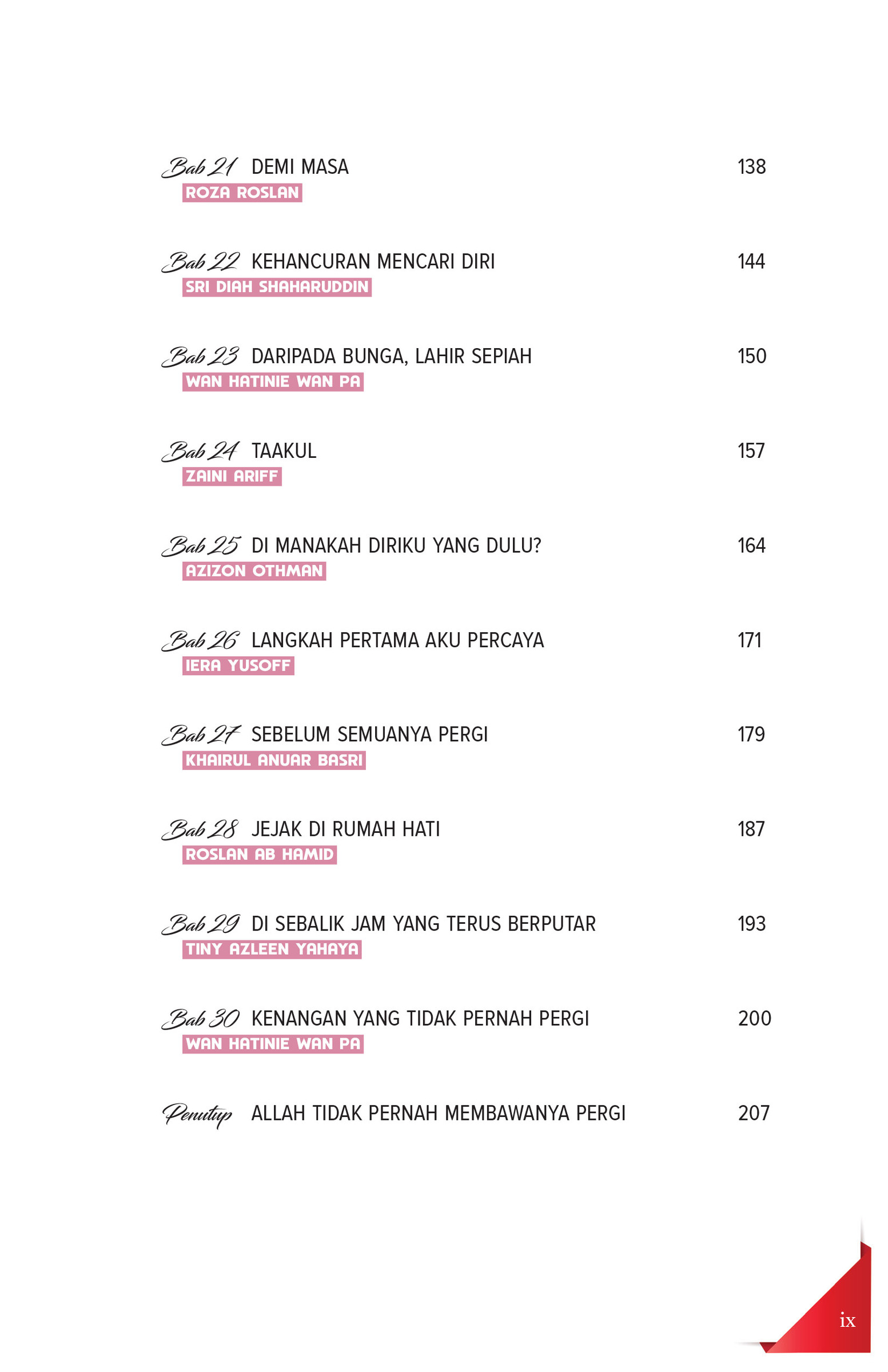 Bab 21 DEMI MASA 138
ROZA ROSLAN

Bab 22 KEHANCURAN MENCARI DIRI 144
SRI DIAH SHAHARUDDIN

Bab 23 DARIPADA BUNGA, LAHIR SEPIAH 150
WAN HATINIE WAN PA

Bab 24 TAAKUL 157
ZAINI ARIFF

Bab 25 DI MANAKAH DIRIKU YANG DULU? 164
AZIZON OTHMAN

Bab 26 LANGKAH PERTAMA AKU PERCAYA 171
IERA YUSOFF

Bab 27 SEBELUM SEMUANYA PERGI 179
KHAIRUL ANUAR BASRI

Bab 28 JEJAK DI RUMAH HATI 187
ROSLAN AB HAMID

Bab 29 DI SEBALIK JAM YANG TERUS BERPUTAR 193
TINY AZLEEN YAHAYA

Bab 30 KENANGAN YANG TIDAK PERNAH PERGI 200
WAN HATINIE WAN PA

Penutup ALLAH TIDAK PERNAH MEMBAWANYA PERGI 207

ix